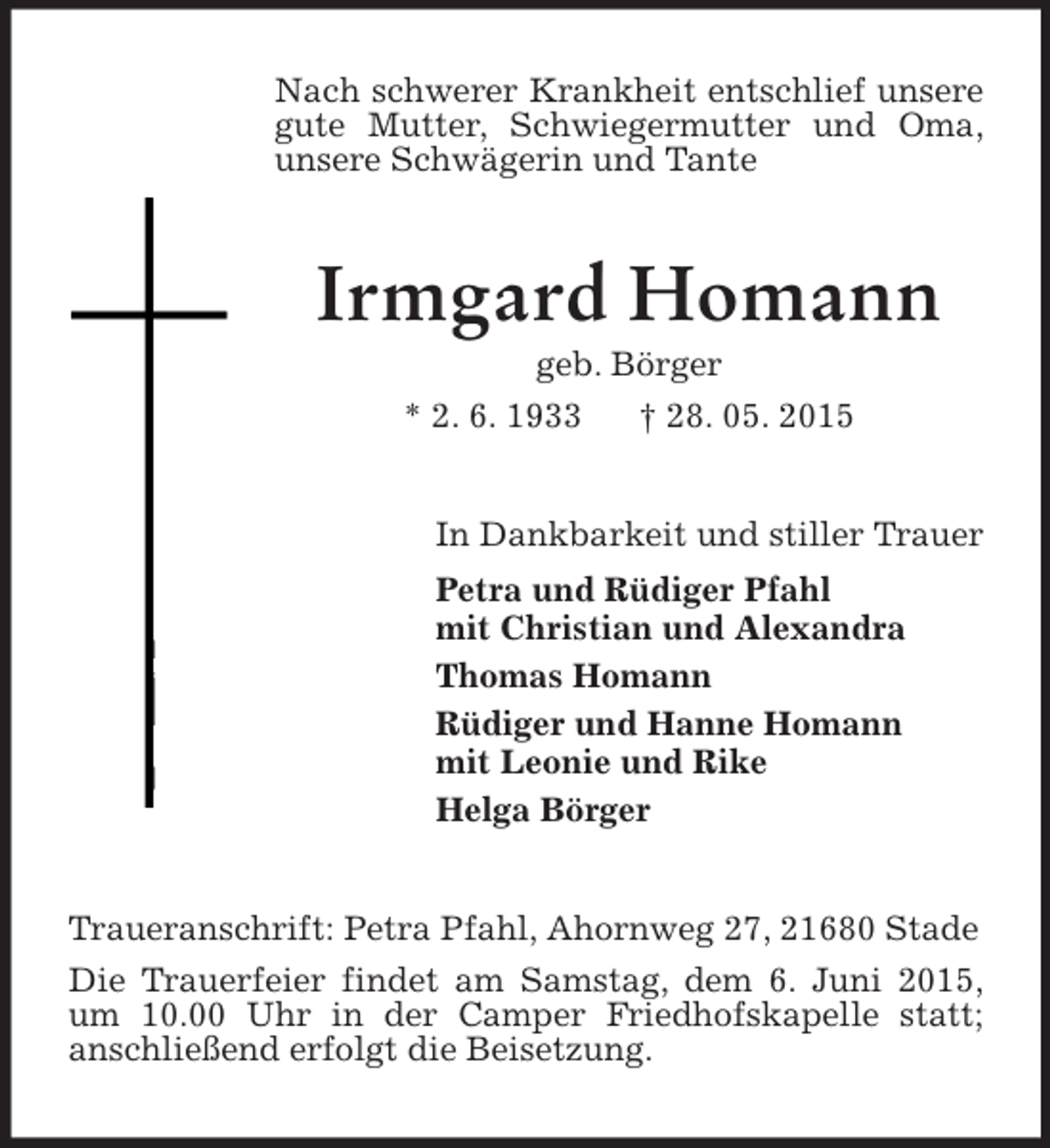 Nach schwerer Krankheit entschlief unsere gute Mutter, Schwiegermutter und Oma, unsere Schwägerin und Tante

Irmgard Homann

geb. Börger

* 2. 6. 1933 † 28. 05. 2015

In Dankbarkeit und stiller Trauer

Petra und Rüdiger Pfahl
mit Christian und Alexandra

Thomas Homann

Rüdiger und Hanne Homann
mit Leonie und Rike

Helga Börger

Traueranschrift: Petra Pfahl, Ahornweg 27, 21680 Stade

Die Trauerfeier findet am Samstag, dem 6. Juni 2015, um 10.00 Uhr in der Camper Friedhofskapelle statt; anschließend erfolgt die Beisetzung.